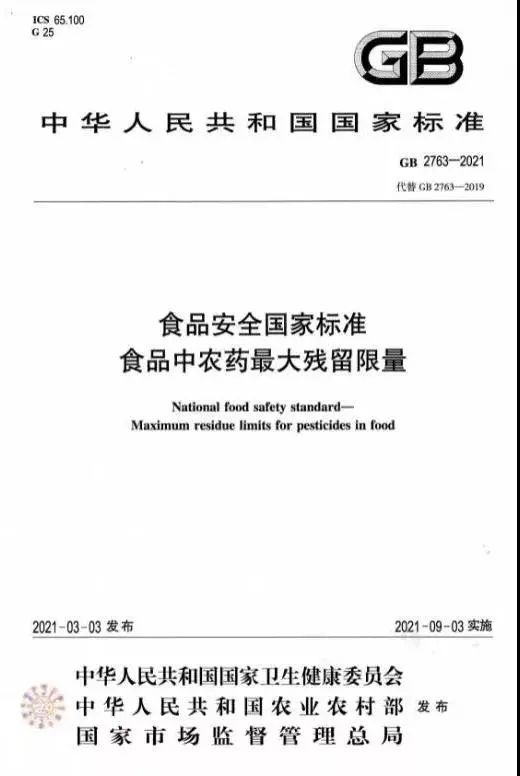 ICS 65.100
G 25

GB

中华人民共和国国家标准

GB 2763—2021
代替 GB 2763—2019

食品安全国家标准
食品中农药最大残留限量

National food safety standard—
Maximum residue limits for pesticides in food

2021-03-03 发布

2021-09-03 实施

中华人民共和国国家卫生健康委员会
中华人民共和国农业农村部
国家市场监督管理总局
发布